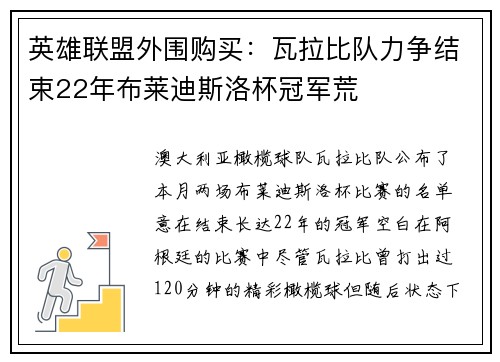 英雄联盟外围购买：瓦拉比队力争结束22年布莱迪斯洛杯冠军荒

澳大利亚橄榄球队瓦拉比队公布了本月两场布莱迪斯洛杯比赛的名单意在结束长达22年的冠军空白在阿根廷的比赛中尽管瓦拉比曾打出过120分钟的精彩橄榄球但随后状态下